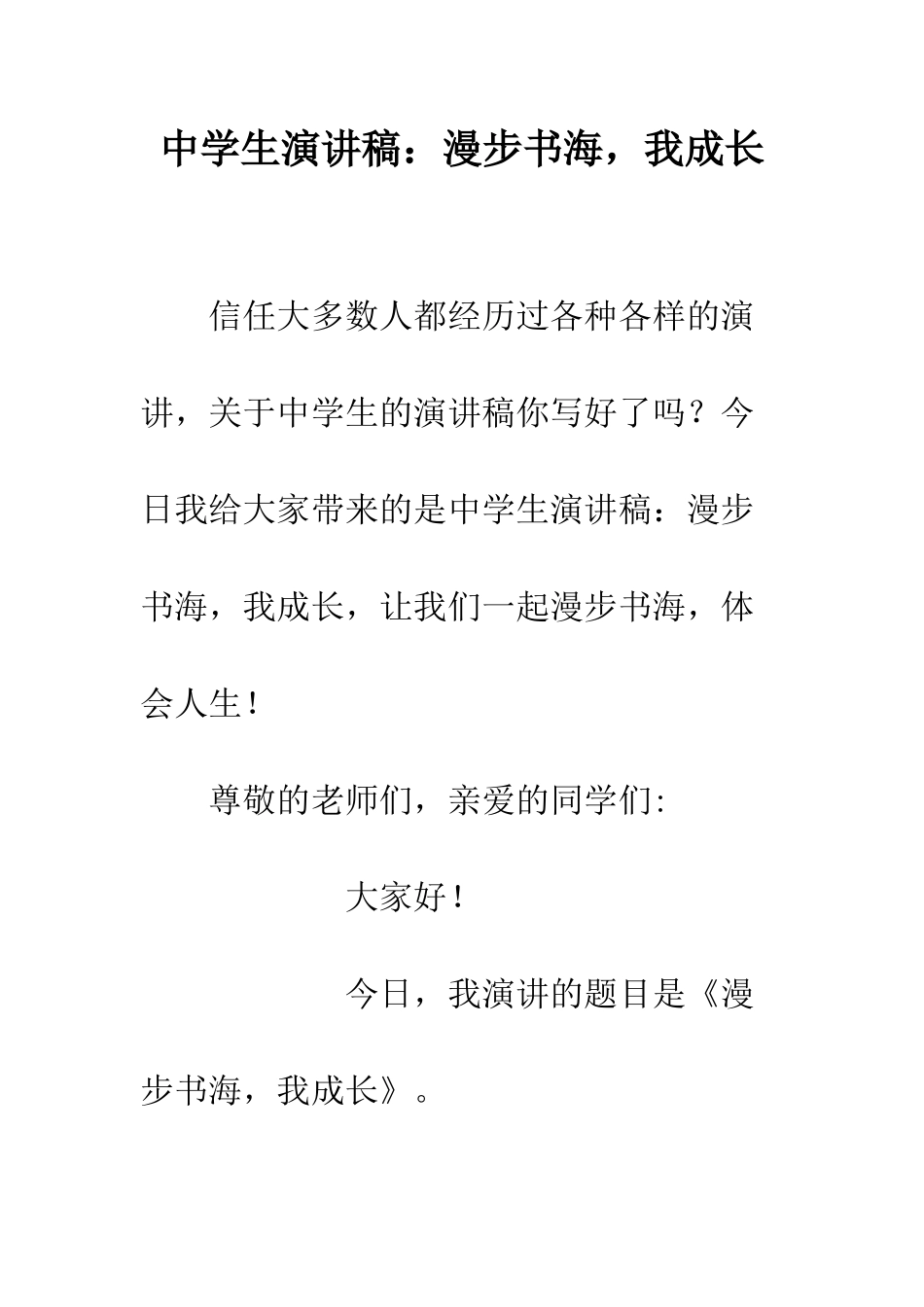 中学生演讲稿：漫步书海，我成长

信任大多数人都经历过各种各样的演讲，关于中学生的演讲稿你写好了吗？今日我给大家带来的是中学生演讲稿：漫步书海，我成长，让我们一起漫步书海，体会人生！

尊敬的老师们，亲爱的同学们:

大家好！

今日，我演讲的题目是《漫步书海，我成长》。